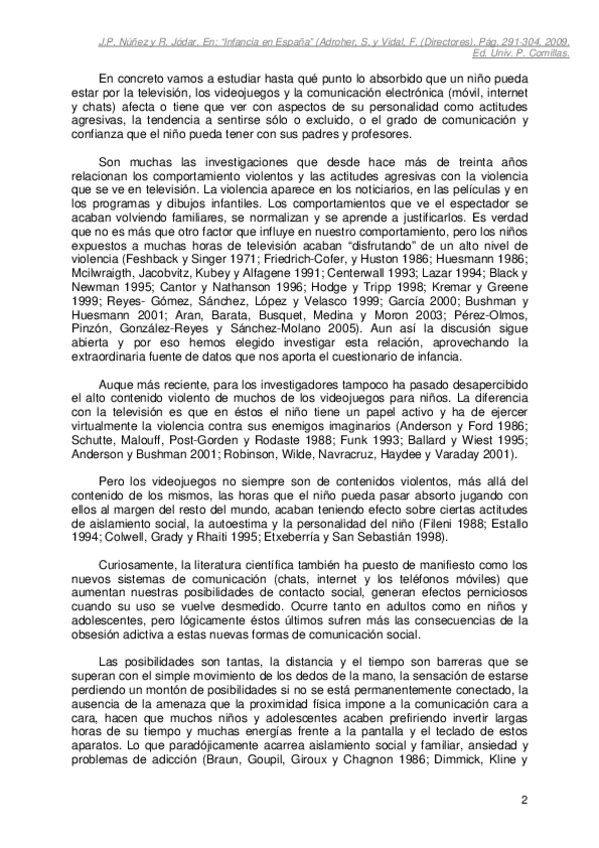 J.P. Núñez y R. Jódar. En: "Infancia en España" (Adroher, S. y Vidal, F. (Directores). Pág. 291-304. 2009. Ed. Univ. P. Comillas.

En concreto vamos a estudiar hasta qué punto lo absorbido que un niño pueda estar por la televisión, los videojuegos y la comunicación electrónica (móvil, internet y chats) afecta o tiene que ver con aspectos de su personalidad como actitudes agresivas, la tendencia a sentirse sólo o excluido, o el grado de comunicación y confianza que el niño pueda tener con sus padres y profesores.

Son muchas las investigaciones que desde hace más de treinta años relacionan los comportamiento violentos y las actitudes agresivas con la violencia que se ve en televisión. La violencia aparece en los noticiarios, en las películas y en los programas y dibujos infantiles. Los comportamientos que ve el espectador se acaban volviendo familiares, se normalizan y se aprende a justificarlos. Es verdad que no es más que otro factor que influye en nuestro comportamiento, pero los niños expuestos a muchas horas de televisión acaban "disfrutando" de un alto nivel de violencia (Feshback y Singer 1971; Friedrich-Cofer, y Huston 1986; Huesmann 1986; Mcilwraigth, Jacobvitz, Kubey y Alfagene 1991; Centerwall 1993; Lazar 1994; Black y Newman 1995; Cantor y Nathanson 1996; Hodge y Tripp 1998; Kremar y Greene 1999; Reyes- Gómez, Sánchez, López y Velasco 1999; García 2000; Bushman y Huesmann 2001; Aran, Barata, Busquet, Medina y Moron 2003; Pérez-Olmos, Pinzón, González-Reyes y Sánchez-Molano 2005). Aun así la discusión sigue abierta y por eso hemos elegido investigar esta relación, aprovechando la extraordinaria fuente de datos que nos aporta el cuestionario de infancia.

Auque más reciente, para los investigadores tampoco ha pasado desapercibido el alto contenido violento de muchos de los videojuegos para niños. La diferencia con la televisión es que en éstos el niño tiene un papel activo y ha de ejercer virtualmente la violencia contra sus enemigos imaginarios (Anderson y Ford 1986; Schutte, Malouff, Post-Gorden y Rodaste 1988; Funk 1993; Ballard y Wiest 1995; Anderson y Bushman 2001; Robinson, Wilde, Navracruz, Haydee y Varaday 2001).

Pero los videojuegos no siempre son de contenidos violentos, más allá del contenido de los mismos, las horas que el niño pueda pasar absorto jugando con ellos al margen del resto del mundo, acaban teniendo efecto sobre ciertas actitudes de aislamiento social, la autoestima y la personalidad del niño (Fileni 1988; Estallo 1994; Colwell, Grady y Rhaiti 1995; Etxeberría y San Sebastián 1998).

Curiosamente, la literatura científica también ha puesto de manifiesto como los nuevos sistemas de comunicación (chats, internet y los teléfonos móviles) que aumentan nuestras posibilidades de contacto social, generan efectos perniciosos cuando su uso se vuelve desmedido. Ocurre tanto en adultos como en niños y adolescentes, pero lógicamente éstos últimos sufren más las consecuencias de la obsesión adictiva a estas nuevas formas de comunicación social.

Las posibilidades son tantas, la distancia y el tiempo son barreras que se superan con el simple movimiento de los dedos de la mano, la sensación de estarse perdiendo un montón de posibilidades si no se está permanentemente conectado, la ausencia de la amenaza que la proximidad física impone a la comunicación cara a cara, hacen que muchos niños y adolescentes acaben prefiriendo invertir largas horas de su tiempo y muchas energías frente a la pantalla y el teclado de estos aparatos. Lo que paradójicamente acarrea aislamiento social y familiar, ansiedad y problemas de adicción (Braun, Goupil, Giroux y Chagnon 1986; Dimmick, Kline y

2